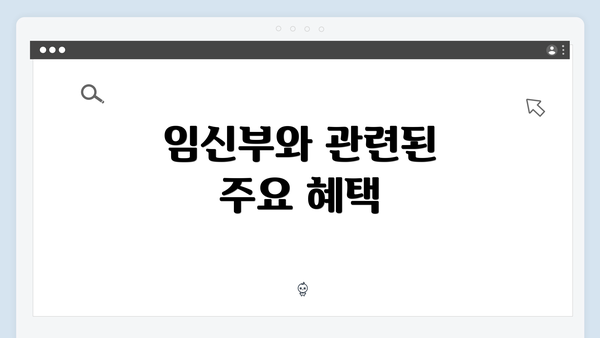 임신부와 관련된
주요 혜택